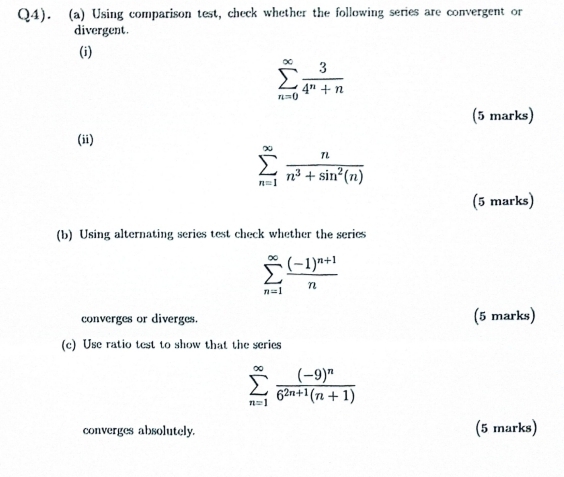 Q4). (a) Using comparison test, check whether the following series are convergent or divergent.

(i)

$$\sum_{n=0}^{\infty} \frac{3}{4^n + n}$$

(5 marks)

(ii)

$$\sum_{n=1}^{\infty} \frac{n}{n^3 + \sin^2(n)}$$

(5 marks)

(b) Using alternating series test check whether the series

$$\sum_{n=1}^{\infty} \frac{(-1)^{n+1}}{n}$$

converges or diverges.

(5 marks)

(c) Use ratio test to show that the series

$$\sum_{n=1}^{\infty} \frac{(-9)^n}{6^{2n+1}(n+1)}$$

converges absolutely.

(5 marks)